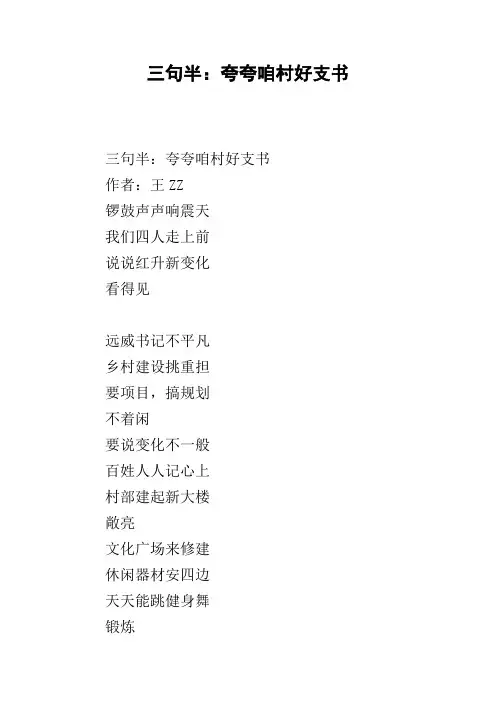 三句半：夸夸咱村好支书

三句半：夸夸咱村好支书
作者：王ZZ
锣鼓声声响震天
我们四人走上前
说说红升新变化
看得见

远威书记不平凡
乡村建设挑重担
要项目，搞规划
不着闲
要说变化不一般
百姓人人记心上
村部建起新大楼
敞亮
文化广场来修建
休闲器材安四边
天天能跳健身舞
锻炼